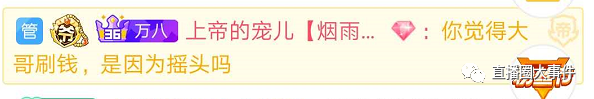 管 爷 36 万八 上帝的宠儿【烟雨... ：你觉得大哥刷钱，是因为摇头吗

帝

直播圈大事件